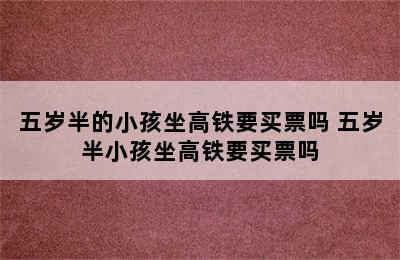 五岁半的小孩坐高铁要买票吗 五岁半小孩坐高铁要买票吗